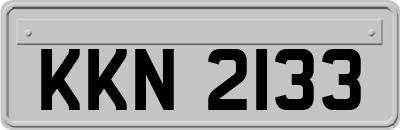 KKN 2133